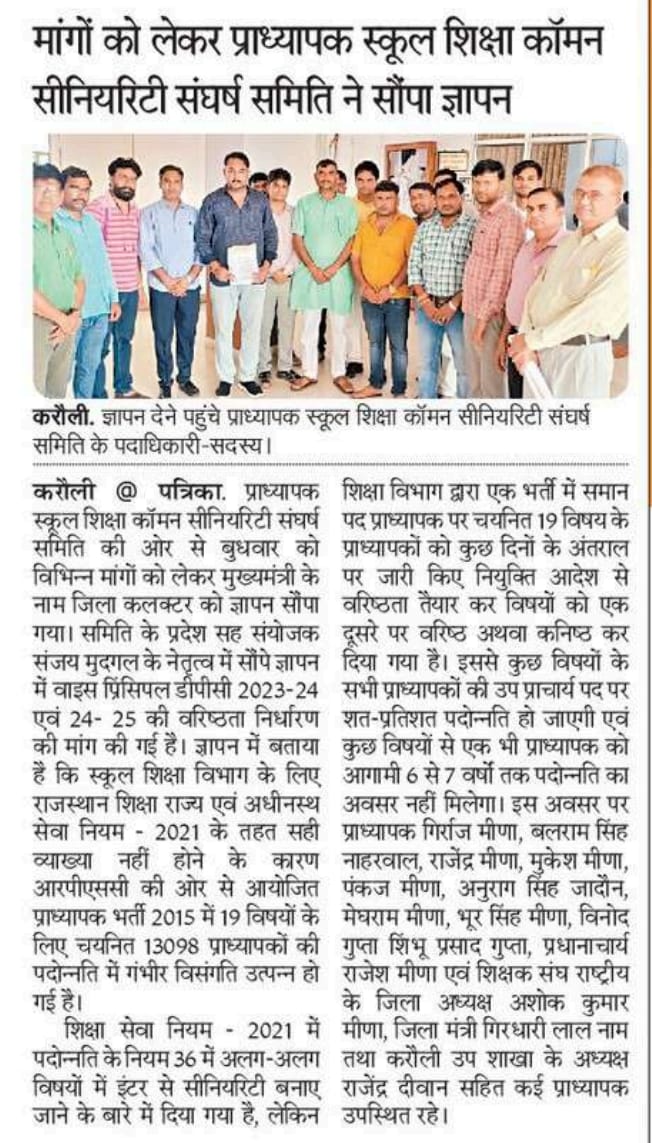 मांगों को लेकर प्राध्यापक स्कूल शिक्षा कॉमन सीनियरिटी संघर्ष समिति ने सौंपा ज्ञापन

करौली. ज्ञापन देने पहुंचे प्राध्यापक स्कूल शिक्षा कॉमन सीनियरिटी संघर्ष समिति के पदाधिकारी-सदस्य।

करौली @ पत्रिका. प्राध्यापक स्कूल शिक्षा कॉमन सीनियरिटी संघर्ष समिति की ओर से बुधवार को विभिन्न मांगों को लेकर मुख्यमंत्री के नाम जिला कलक्टर को ज्ञापन सौंपा गया। समिति के प्रदेश सह संयोजक संजय मुदगल के नेतृत्व में सौंपे ज्ञापन में वाइस प्रिंसिपल डीपीसी 2023-24 एवं 24- 25 की वरिष्ठता निर्धारण की मांग की गई है। ज्ञापन में बताया हैं कि स्कूल शिक्षा विभाग के लिए राजस्थान शिक्षा राज्य एवं अधीनस्थ सेवा नियम - 2021 के तहत सही व्याख्या नहीं होने के कारण आरपीएससी की ओर से आयोजित प्राध्यापक भर्ती 2015 में 19 विषयों के लिए चयनित 13098 प्राध्यापकों की पदोन्नति में गंभीर विसंगति उत्पन्न हो गई है।

शिक्षा सेवा नियम - 2021 में पदोन्नति के नियम 36 में अलग-अलग विषयों में इंटर से सीनियरिटी बनाए जाने के बारे में दिया गया है, लेकिन शिक्षा विभाग द्वारा एक भर्ती में समान पद प्राध्यापक पर चयनित 19 विषय के प्राध्यापकों को कुछ दिनों के अंतराल पर जारी किए नियुक्ति आदेश से वरिष्ठता तैयार कर विषयों को एक दूसरे पर वरिष्ठ अथवा कनिष्ठ कर दिया गया है। इससे कुछ विषयों के सभी प्राध्यापकों की उप प्राचार्य पद पर शत-प्रतिशत पदोन्नति हो जाएगी एवं कुछ विषयों से एक भी प्राध्यापक को आगामी 6 से 7 वर्षो तक पदोन्नति का अवसर नहीं मिलेगा। इस अवसर पर प्राध्यापक गिर्राज मीणा, बलराम सिंह नाहरवाल, राजेंद्र मीणा, मुकेश मीणा, पंकज मीणा, अनुराग सिंह जादौन, मेघराम मीणा, भूर सिंह मीणा, विनोद गुप्ता शिंभू प्रसाद गुप्ता, प्रधानाचार्य राजेश मीणा एवं शिक्षक संघ राष्ट्रीय के जिला अध्यक्ष अशोक कुमार मीणा, जिला मंत्री गिरधारी लाल नाम तथा करौली उप शाखा के अध्यक्ष राजेंद्र दीवान सहित कई प्राध्यापक उपस्थित रहे।